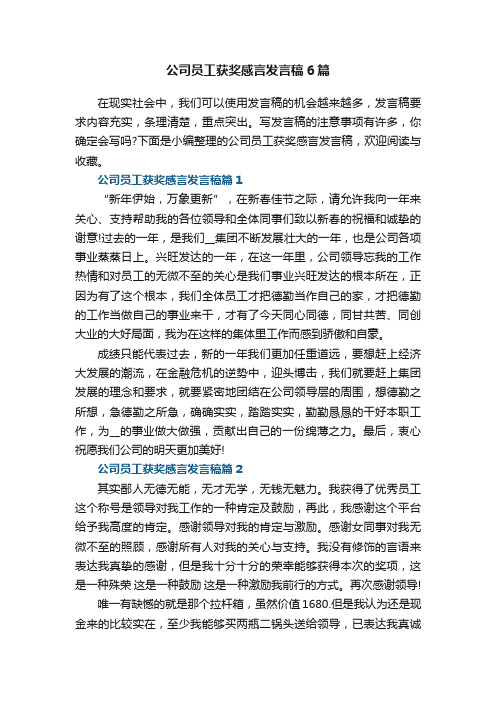 公司员工获奖感言发言稿6篇

在现实社会中，我们可以使用发言稿的机会越来越多，发言稿要求内容充实，条理清楚，重点突出。写发言稿的注意事项有许多，你确定会写吗?下面是小编整理的公司员工获奖感言发言稿，欢迎阅读与收藏。

公司员工获奖感言发言稿篇1

“新年伊始，万象更新”，在新春佳节之际，请允许我向一年来关心、支持帮助我的各位领导和全体同事们致以新春的祝福和诚挚的谢意!过去的一年，是我们__集团不断发展壮大的一年，也是公司各项事业蒸蒸日上。兴旺发达的一年，在这一年里，公司领导忘我的工作热情和对员工的无微不至的关心是我们事业兴旺发达的根本所在，正因为有了这个根本，我们全体员工才把德勤当作自己的家，才把德勤的工作当做自己的事业来干，才有了今天同心同德，同甘共苦、同创大业的大好局面，我为在这样的集体里工作而感到骄傲和自豪。

成绩只能代表过去，新的一年我们更加任重道远，要想赶上经济大发展的潮流，在金融危机的逆势中，迎头博击，我们就要赶上集团发展的理念和要求，就要紧密地团结在公司领导层的周围，想德勤之所想，急德勤之所急，确确实实，踏踏实实，勤勤恳恳的干好本职工作，为__的事业做大做强，贡献出自己的一份绵薄之力。最后，衷心祝愿我们公司的明天更加美好!

公司员工获奖感言发言稿篇2

其实鄙人无德无能，无才无学，无钱无魅力。我获得了优秀员工这个称号是领导对我工作的一种肯定及鼓励，再此，我感谢这个平台给予我高度的肯定。感谢领导对我的肯定与激励。感谢女同事对我无微不至的照顾，感谢所有人对我的关心与支持。我没有修饰的言语来表达我真挚的感谢，但是我十分十分的荣幸能够获得本次的奖项，这是一种殊荣 这是一种鼓励 这是一种激励我前行的方式。再次感谢领导!

唯一有缺憾的就是那个拉杆箱，虽然价值1680.但是我认为还是现金来的比较实在，至少我能够买两瓶二锅头送给领导，已表达我真诚